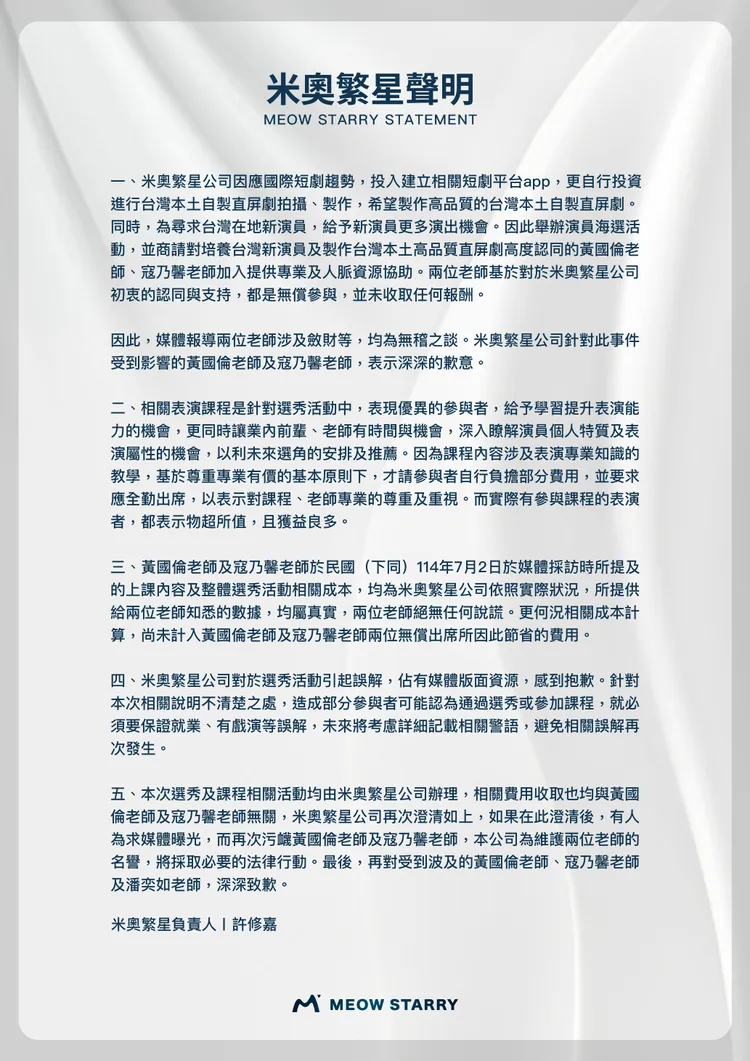 米奧繁星聲明
MEOW STARRY STATEMENT

一、米奧繁星公司因應國際短劇趨勢，投入建立相關短劇平台app，更自行投資進行台灣本土自製直屏劇拍攝、製作，希望製作高品質的台灣本土自製直屏劇。同時，為尋求台灣在地新演員，給予新演員更多演出機會。因此舉辦演員海選活動，並商請對培養台灣新演員及製作台灣本土高品質直屏劇高度認同的黃國倫老師、寇乃馨老師加入提供專業及人脈資源協助。兩位老師基於對於米奧繁星公司初衷的認同與支持，都是無償參與，並未收取任何報酬。

因此，媒體報導兩位老師涉及斂財等，均為無稽之談。米奧繁星公司針對此事件受到影響的黃國倫老師及寇乃馨老師，表示深深的歉意。

二、相關表演課程是針對選秀活動中，表現優異的參與者，給予學習提升表演能力的機會，更同時讓業內前輩、老師有時間與機會，深入瞭解演員個人特質及表演屬性的機會，以利未來選角的安排及推薦。因為課程內容涉及表演專業知識的教學，基於尊重專業有價的基本原則下，才請參與者自行負擔部分費用，並要求應全勤出席，以表示對課程、老師專業的尊重及重視。而實際有參與課程的表演者，都表示物超所值，且獲益良多。

三、黃國倫老師及寇乃馨老師於民國（下同）114年7月2日於媒體採訪時所提及的上課內容及整體選秀活動相關成本，均為米奧繁星公司依照實際狀況，所提供給兩位老師知悉的數據，均屬真實，兩位老師絕無任何說謊。更何況相關成本計算，尚未計入黃國倫老師及寇乃馨老師兩位無償出席所因此節省的費用。

四、米奧繁星公司對於選秀活動引起誤解，佔有媒體版面資源，感到抱歉。針對本次相關說明不清楚之處，造成部分參與者可能認為通過選秀或參加課程，就必須要保證就業、有戲演等誤解，未來將考慮詳細記載相關警語，避免相關誤解再次發生。

五、本次選秀及課程相關活動均由米奧繁星公司辦理，相關費用收取也均與黃國倫老師及寇乃馨老師無關，米奧繁星公司再次澄清如上，如果在此澄清後，有人為求媒體曝光，而再次污衊黃國倫老師及寇乃馨老師，本公司為維護兩位老師的名譽，將採取必要的法律行動。最後，再對受到波及的黃國倫老師、寇乃馨老師及潘奕如老師，深深致歉。

米奧繁星負責人丨許修嘉

MEOW STARRY